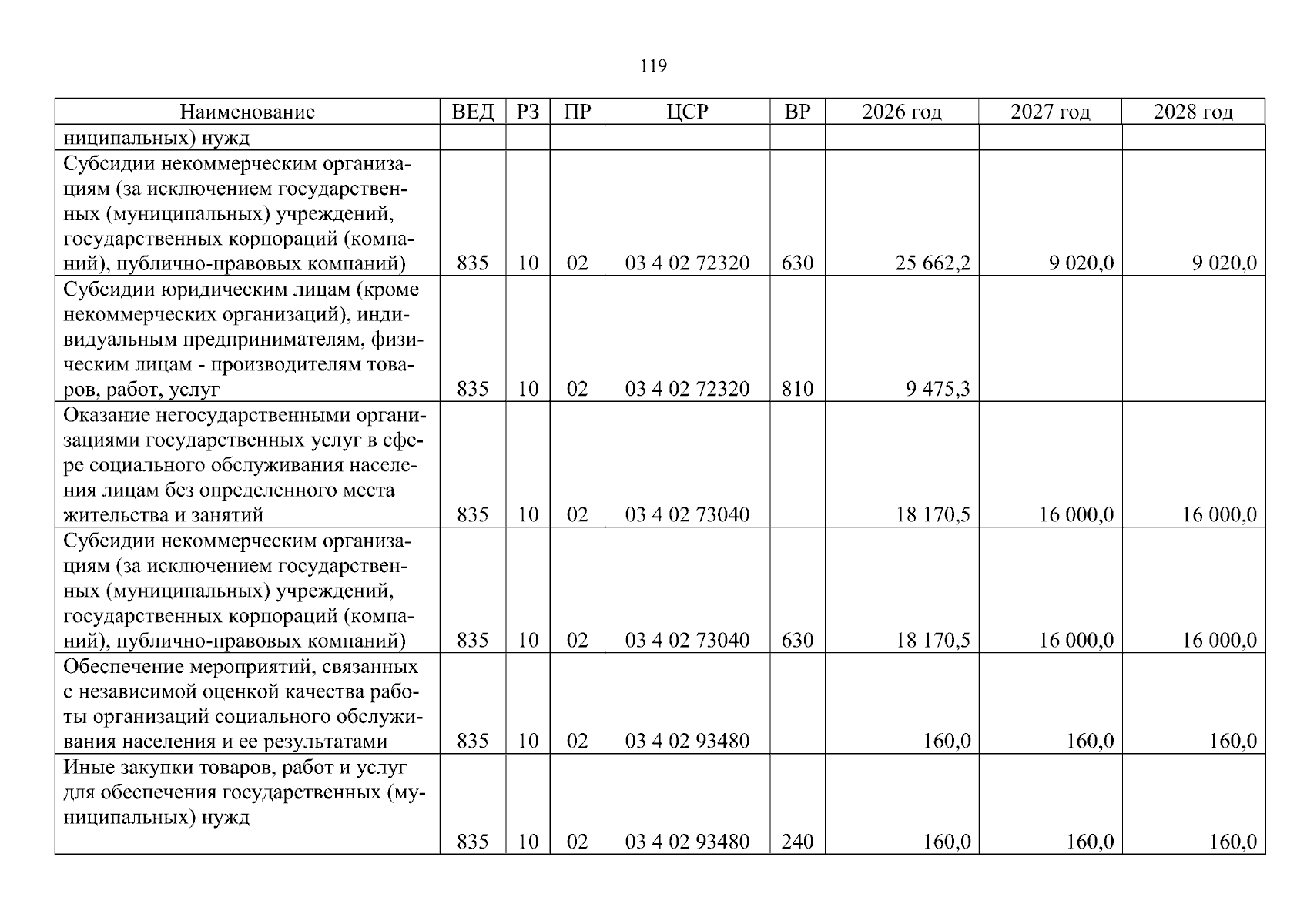 119

| Наименование | ВЕД | РЗ | ПР | ЦСР | ВР | 2026 год | 2027 год | 2028 год |
|---|---|---|---|---|---|---|---|---|
| ниципальных) нужд | | | | | | | | |
| Субсидии некоммерческим организациям (за исключением государственных (муниципальных) учреждений, государственных корпораций (компаний), публично-правовых компаний) | 835 | 10 | 02 | 03 4 02 72320 | 630 | 25 662,2 | 9 020,0 | 9 020,0 |
| Субсидии юридическим лицам (кроме некоммерческих организаций), индивидуальным предпринимателям, физическим лицам - производителям товаров, работ, услуг | 835 | 10 | 02 | 03 4 02 72320 | 810 | 9 475,3 | | |
| Оказание негосударственными организациями государственных услуг в сфере социального обслуживания населения лицам без определенного места жительства и занятий | 835 | 10 | 02 | 03 4 02 73040 | | 18 170,5 | 16 000,0 | 16 000,0 |
| Субсидии некоммерческим организациям (за исключением государственных (муниципальных) учреждений, государственных корпораций (компаний), публично-правовых компаний) | 835 | 10 | 02 | 03 4 02 73040 | 630 | 18 170,5 | 16 000,0 | 16 000,0 |
| Обеспечение мероприятий, связанных с независимой оценкой качества работы организаций социального обслуживания населения и ее результатами | 835 | 10 | 02 | 03 4 02 93480 | | 160,0 | 160,0 | 160,0 |
| Иные закупки товаров, работ и услуг для обеспечения государственных (муниципальных) нужд | 835 | 10 | 02 | 03 4 02 93480 | 240 | 160,0 | 160,0 | 160,0 |